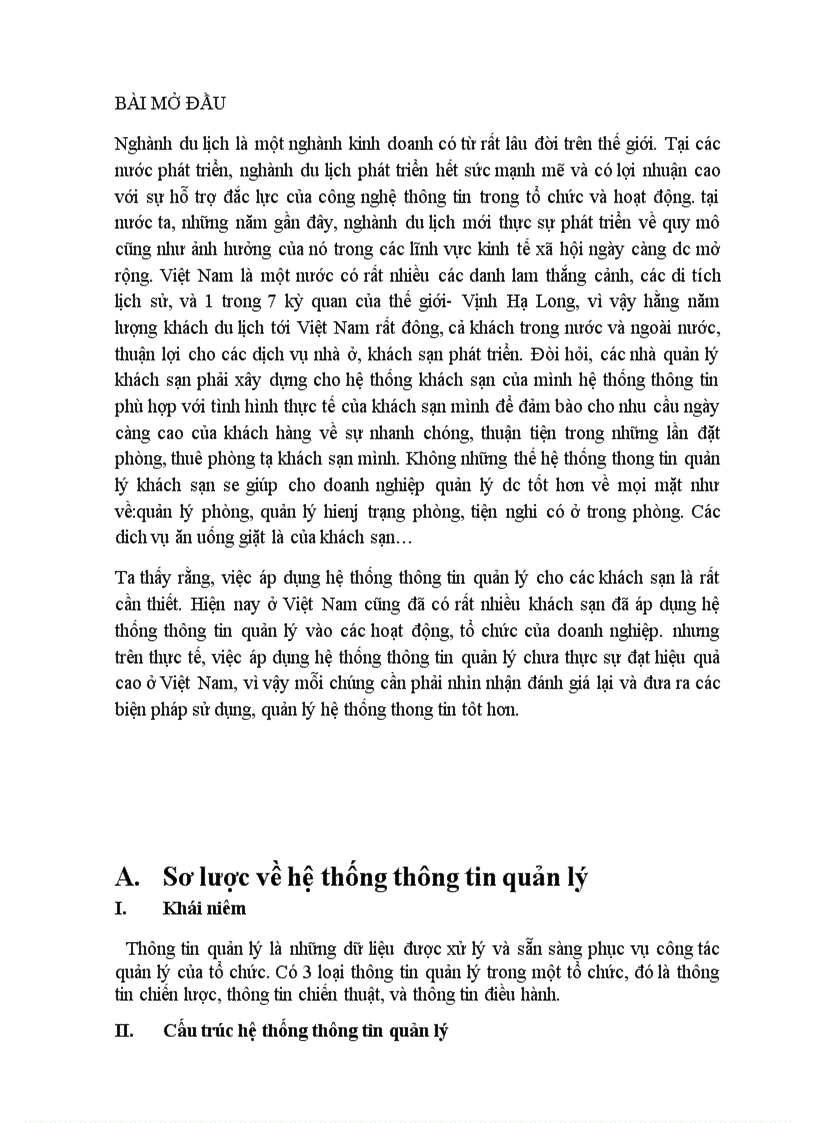 BÀI MỞ ĐẦU

Nghành du lịch là một nghành kinh doanh có từ rất lâu đời trên thế giới. Tại các nước phát triển, nghành du lịch phát triển hết sức mạnh mẽ và có lợi nhuận cao với sự hỗ trợ đắc lực của công nghệ thông tin trong tổ chức và hoạt động. tại nước ta, những năm gần đây, nghành du lịch mới thực sự phát triển về quy mô cũng như ảnh hưởng của nó trong các lĩnh vực kinh tế xã hội ngày càng dc mở rộng. Việt Nam là một nước có rất nhiều các danh lam thắng cảnh, các di tích lịch sử, và 1 trong 7 kỳ quan của thế giới- Vịnh Hạ Long, vì vậy hằng năm lượng khách du lịch tới Việt Nam rất đông, cả khách trong nước và ngoài nước, thuận lợi cho các dịch vụ nhà ở, khách sạn phát triển. Đòi hỏi, các nhà quản lý khách sạn phải xây dựng cho hệ thống khách sạn của mình hệ thống thông tin phù hợp với tình hình thực tế của khách sạn mình để đảm bảo cho nhu cầu ngày càng cao của khách hàng về sự nhanh chóng, thuận tiện trong những lần đặt phòng, thuê phòng tạ khách sạn mình. Không những thế hệ thống thong tin quản lý khách sạn se giúp cho doanh nghiệp quản lý dc tốt hơn về mọi mặt như về:quản lý phòng, quản lý hienj trạng phòng, tiện nghi có ở trong phòng. Các dich vụ ăn uống giặt là của khách sạn…

Ta thấy rằng, việc áp dụng hệ thống thông tin quản lý cho các khách sạn là rất cần thiết. Hiện nay ở Việt Nam cũng đã có rất nhiều khách sạn đã áp dụng hệ thống thông tin quản lý vào các hoạt động, tổ chức của doanh nghiệp. nhưng trên thực tế, việc áp dụng hệ thống thông tin quản lý chưa thực sự đạt hiệu quả cao ở Việt Nam, vì vậy mỗi chúng cần phải nhìn nhận đánh giá lại và đưa ra các biện pháp sử dụng, quản lý hệ thống thong tin tôt hơn.

A. Sơ lược về hệ thống thông tin quản lý

I. Khái niêm

Thông tin quản lý là những dữ liệu được xử lý và sẵn sàng phục vụ công tác quản lý của tổ chức. Có 3 loại thông tin quản lý trong một tổ chức, đó là thông tin chiến lược, thông tin chiến thuật, và thông tin điều hành.

II. Cấu trúc hệ thống thông tin quản lý